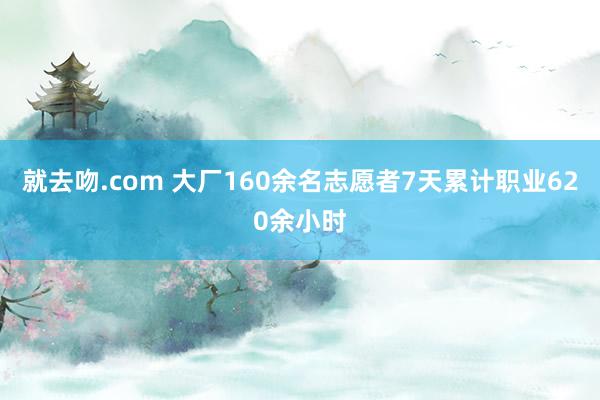 就去吻.com 大厂160余名志愿者7天累计职业620余小时